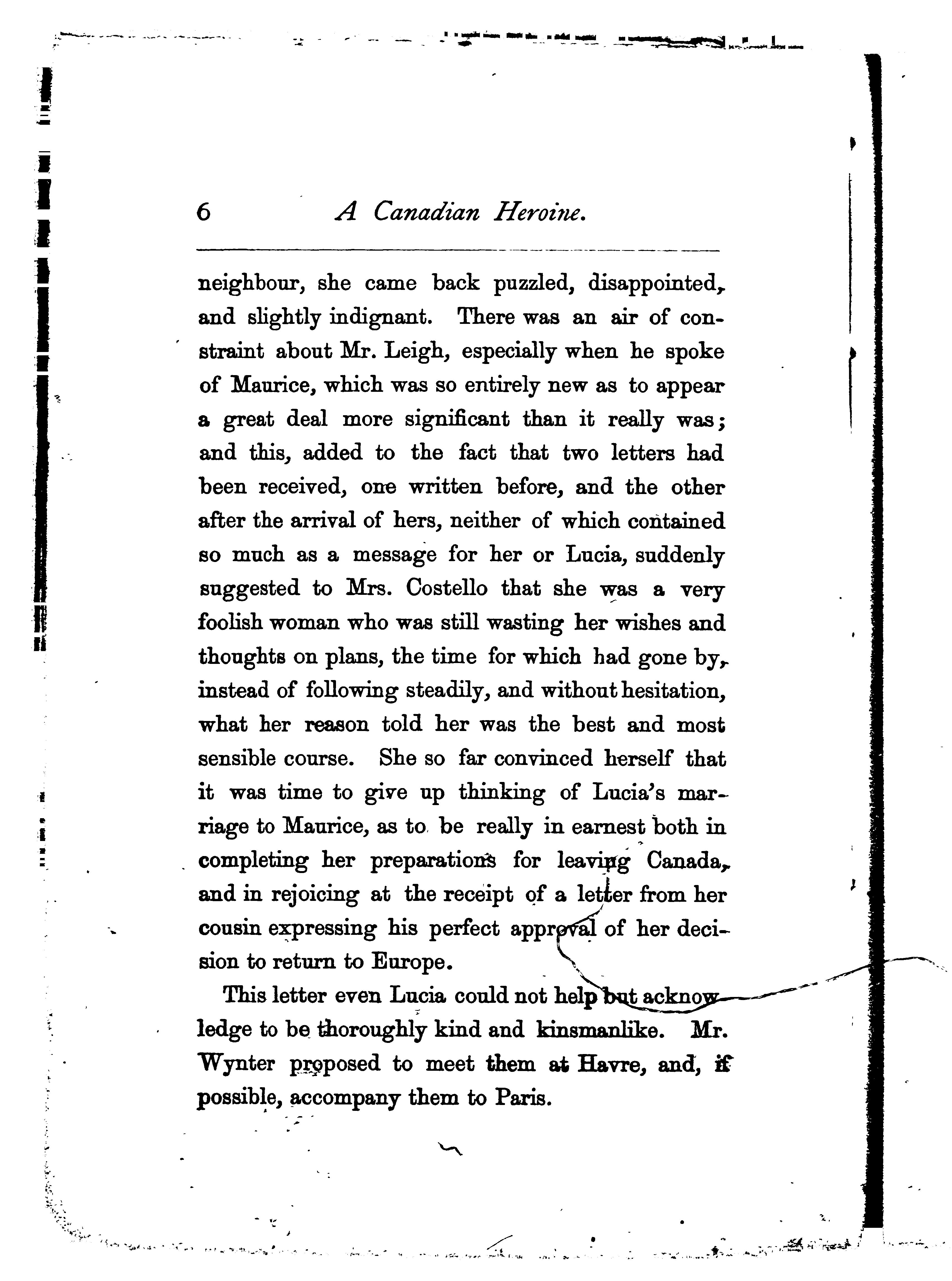 6 A Canadian Heroine.

neighbour, she came back puzzled, disappointed, and slightly indignant. There was an air of constraint about Mr. Leigh, especially when he spoke of Maurice, which was so entirely new as to appear a great deal more significant than it really was; and this, added to the fact that two letters had been received, one written before, and the other after the arrival of hers, neither of which contained so much as a message for her or Lucia, suddenly suggested to Mrs. Costello that she was a very foolish woman who was still wasting her wishes and thoughts on plans, the time for which had gone by, instead of following steadily, and without hesitation, what her reason told her was the best and most sensible course. She so far convinced herself that it was time to give up thinking of Lucia's marriage to Maurice, as to be really in earnest both in completing her preparations for leaving Canada, and in rejoicing at the receipt of a letter from her cousin expressing his perfect approval of her decision to return to Europe.

This letter even Lucia could not help but acknowledge to be thoroughly kind and kinsmanlike. Mr. Wynter proposed to meet them at Havre, and, if possible, accompany them to Paris.